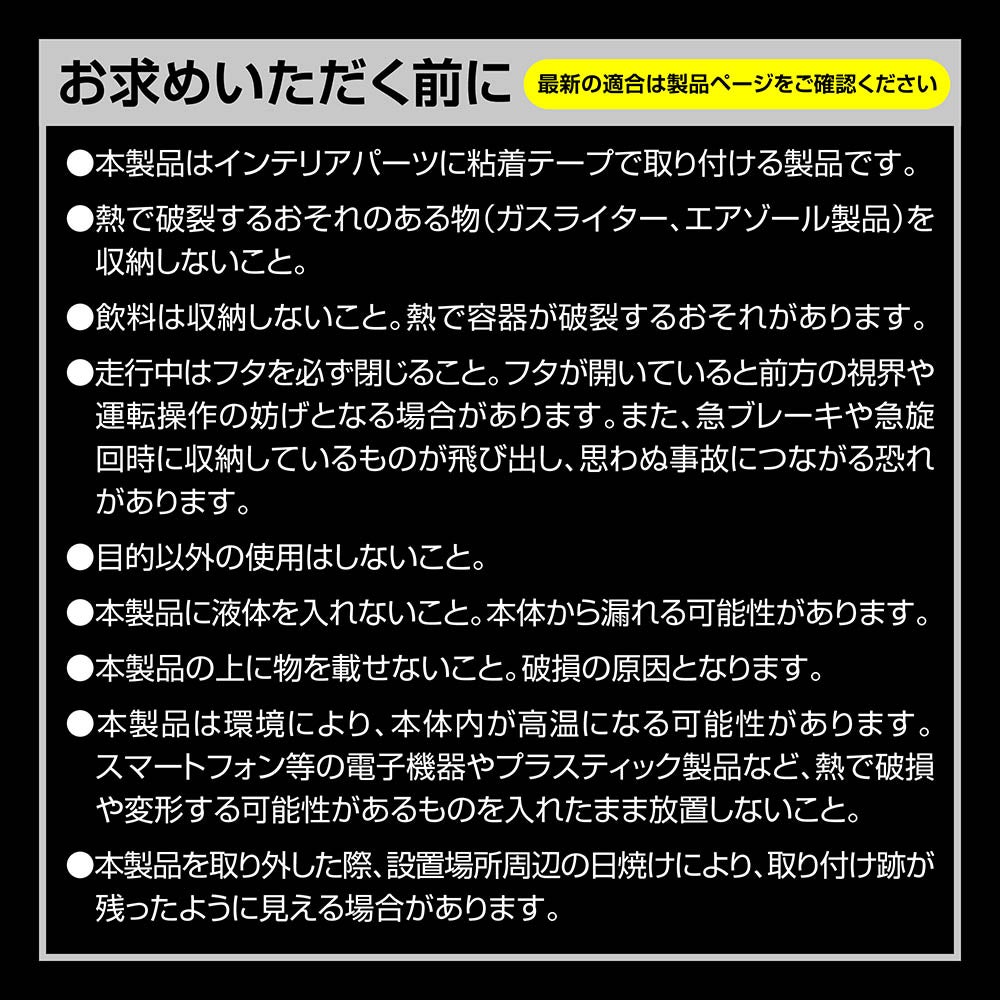 お求めいただく前に

最新の適合は製品ページをご確認ください

●本製品はインテリアパーツに粘着テープで取り付ける製品です。

●熱で破裂するおそれのある物(ガスライター、エアゾール製品)を収納しないこと。

●飲料は収納しないこと。熱で容器が破裂するおそれがあります。

●走行中はフタを必ず閉じること。フタが開いていると前方の視界や運転操作の妨げとなる場合があります。また、急ブレーキや急旋回時に収納しているものが飛び出し、思わぬ事故につながる恐れがあります。

●目的以外の使用はしないこと。

●本製品に液体を入れないこと。本体から漏れる可能性があります。

●本製品の上に物を載せないこと。破損の原因となります。

●本製品は環境により、本体内が高温になる可能性があります。スマートフォン等の電子機器やプラスティック製品など、熱で破損や変形する可能性があるものを入れたまま放置しないこと。

●本製品を取り外した際、設置場所周辺の日焼けにより、取り付け跡が残ったように見える場合があります。